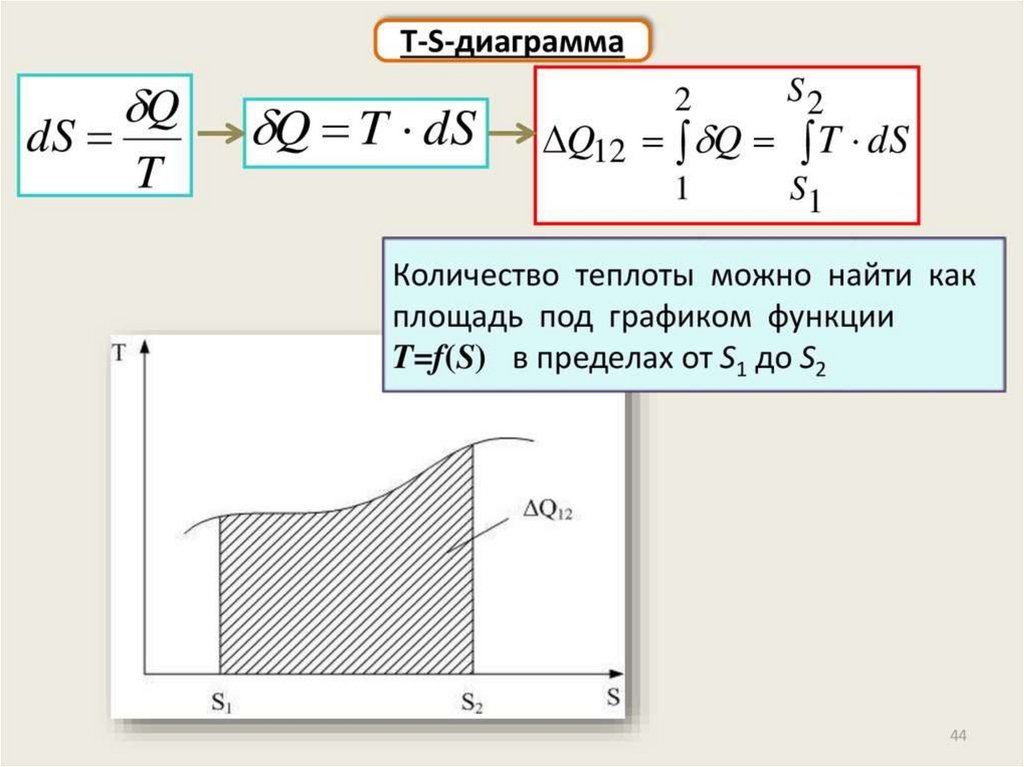 T-S-диаграмма

$dS = \frac{\delta Q}{T}$

$\delta Q = T \cdot dS$

$\Delta Q_{12} = \int_{1}^{2} \delta Q = \int_{S_1}^{S_2} T \cdot dS$

Количество теплоты можно найти как площадь под графиком функции $T=f(S)$ в пределах от $S_1$ до $S_2$

T

$\Delta Q_{12}$

$S_1$

$S_2$

S

44